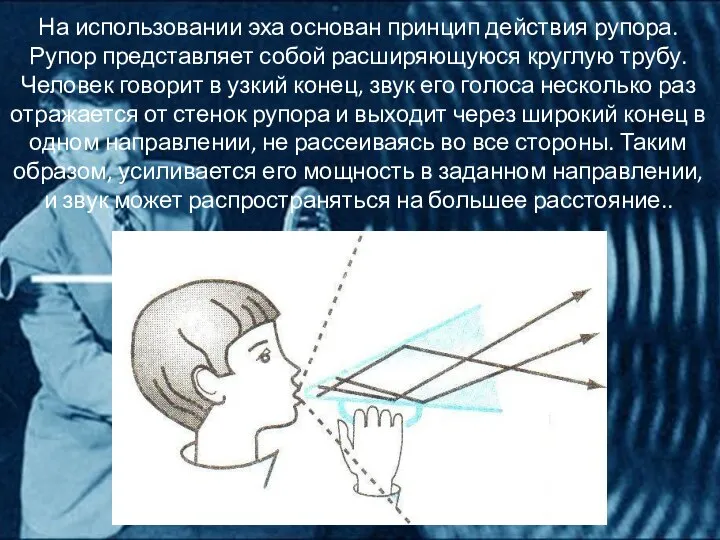 На использовании эха основан принцип действия рупора. Рупор представляет собой расширяющуюся круглую трубу. Человек говорит в узкий конец, звук его голоса несколько раз отражается от стенок рупора и выходит через широкий конец в одном направлении, не рассеиваясь во все стороны. Таким образом, усиливается его мощность в заданном направлении, и звук может распространяться на большее расстояние..